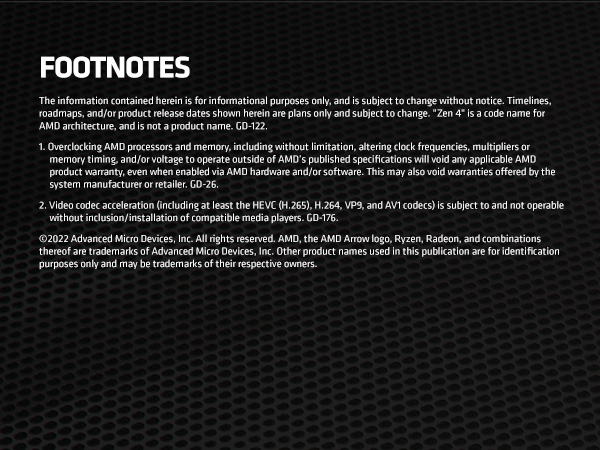 FOOTNOTES

The information contained herein is for informational purposes only, and is subject to change without notice. Timelines, roadmaps, and/or product release dates shown herein are plans only and subject to change. "Zen 4" is a code name for AMD architecture, and is not a product name. GD-122.

1. Overclocking AMD processors and memory, including without limitation, altering clock frequencies, multipliers or memory timing, and/or voltage to operate outside of AMD's published specifications will void any applicable AMD product warranty, even when enabled via AMD hardware and/or software. This may also void warranties offered by the system manufacturer or retailer. GD-26.

2. Video codec acceleration (including at least the HEVC (H.265), H.264, VP9, and AV1 codecs) is subject to and not operable without inclusion/installation of compatible media players. GD-176.

©2022 Advanced Micro Devices, Inc. All rights reserved. AMD, the AMD Arrow logo, Ryzen, Radeon, and combinations thereof are trademarks of Advanced Micro Devices, Inc. Other product names used in this publication are for identification purposes only and may be trademarks of their respective owners.